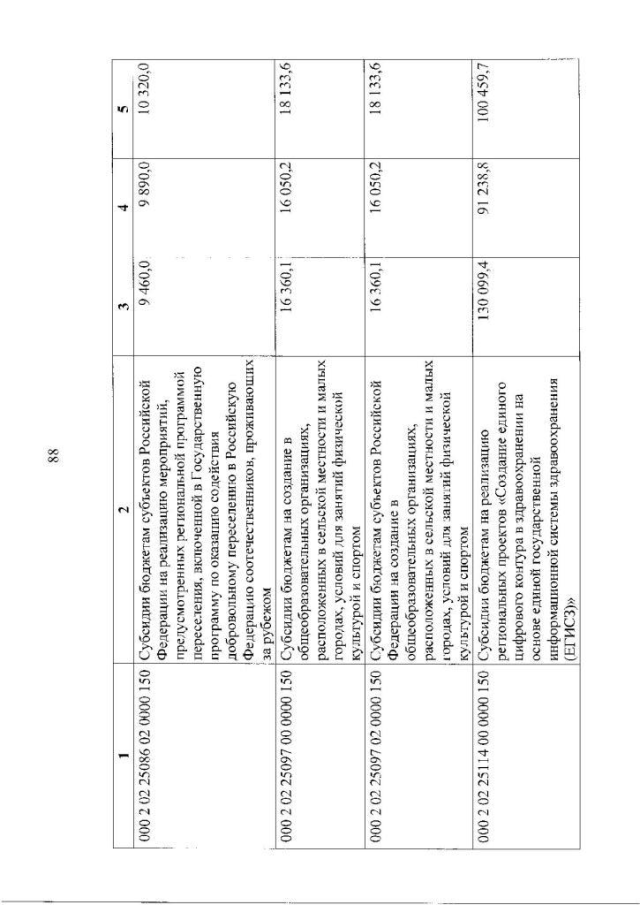 88

| 1 | 2 | 3 | 4 | 5 |
|---|---|---|---|---|
| 000 2 02 25086 02 0000 150 | Субсидии бюджетам субъектов Российской Федерации на реализацию мероприятий, предусмотренных региональной программой переселения, включенной в Государственную программу по оказанию содействия добровольному переселению в Российскую Федерацию соотечественников, проживающих за рубежом | 9 460,0 | 9 890,0 | 10 320,0 |
| 000 2 02 25097 00 0000 150 | Субсидии бюджетам на создание в общеобразовательных организациях, расположенных в сельской местности и малых городах, условий для занятий физической культурой и спортом | 16 360,1 | 16 050,2 | 18 133,6 |
| 000 2 02 25097 02 0000 150 | Субсидии бюджетам субъектов Российской Федерации на создание в общеобразовательных организациях, расположенных в сельской местности и малых городах, условий для занятий физической культурой и спортом | 16 360,1 | 16 050,2 | 18 133,6 |
| 000 2 02 25114 00 0000 150 | Субсидии бюджетам на реализацию региональных проектов «Создание единого цифрового контура в здравоохранении на основе единой государственной информационной системы здравоохранения (ЕГИСЗ)» | 130 099,4 | 91 238,8 | 100 459,7 |